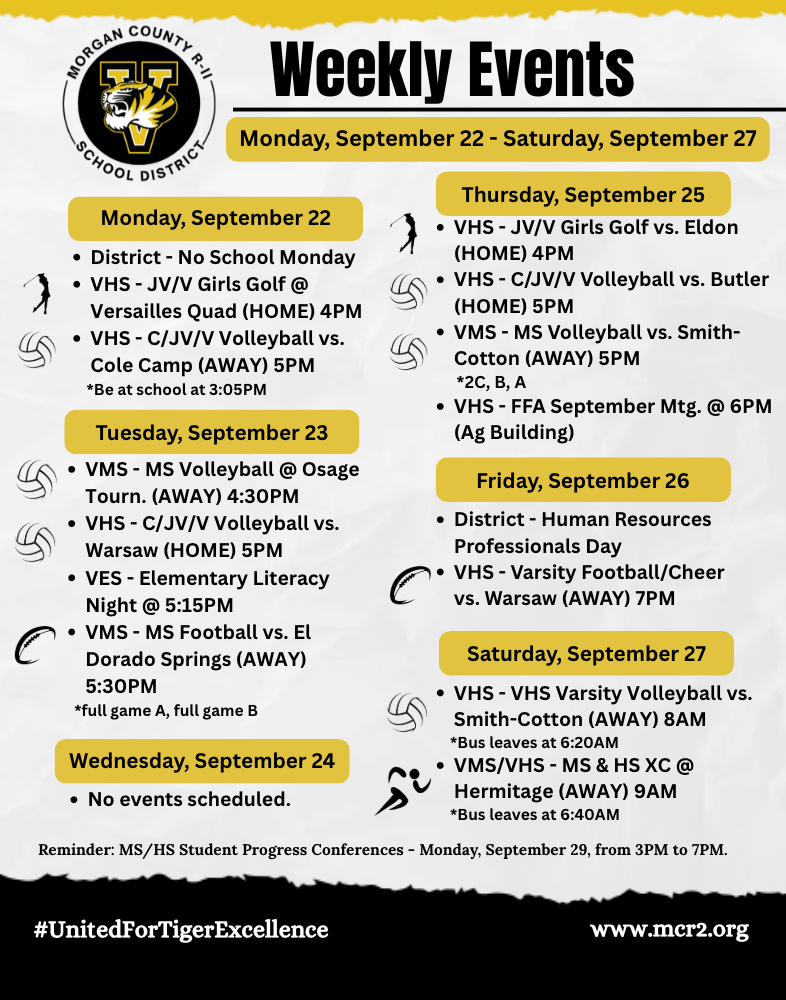 MORGAN COUNTY R-II SCHOOL DISTRICT

V

Weekly Events

Monday, September 22 - Saturday, September 27

Monday, September 22

- District - No School Monday
- VHS - JV/V Girls Golf @ Versailles Quad (HOME) 4PM
- VHS - C/JV/V Volleyball vs. Cole Camp (AWAY) 5PM
*Be at school at 3:05PM

Tuesday, September 23

- VMS - MS Volleyball @ Osage Tourn. (AWAY) 4:30PM
- VHS - C/JV/V Volleyball vs. Warsaw (HOME) 5PM
- VES - Elementary Literacy Night @ 5:15PM
- VMS - MS Football vs. El Dorado Springs (AWAY) 5:30PM
*full game A, full game B

Wednesday, September 24

- No events scheduled.

Thursday, September 25

- VHS - JV/V Girls Golf vs. Eldon (HOME) 4PM
- VHS - C/JV/V Volleyball vs. Butler (HOME) 5PM
- VMS - MS Volleyball vs. Smith-Cotton (AWAY) 5PM
*2C, B, A
- VHS - FFA September Mtg. @ 6PM (Ag Building)

Friday, September 26

- District - Human Resources Professionals Day
- VHS - Varsity Football/Cheer vs. Warsaw (AWAY) 7PM

Saturday, September 27

- VHS - VHS Varsity Volleyball vs. Smith-Cotton (AWAY) 8AM
*Bus leaves at 6:20AM
- VMS/VHS - MS & HS XC @ Hermitage (AWAY) 9AM
*Bus leaves at 6:40AM

Reminder: MS/HS Student Progress Conferences - Monday, September 29, from 3PM to 7PM.

#UnitedForTigerExcellence

www.mcr2.org